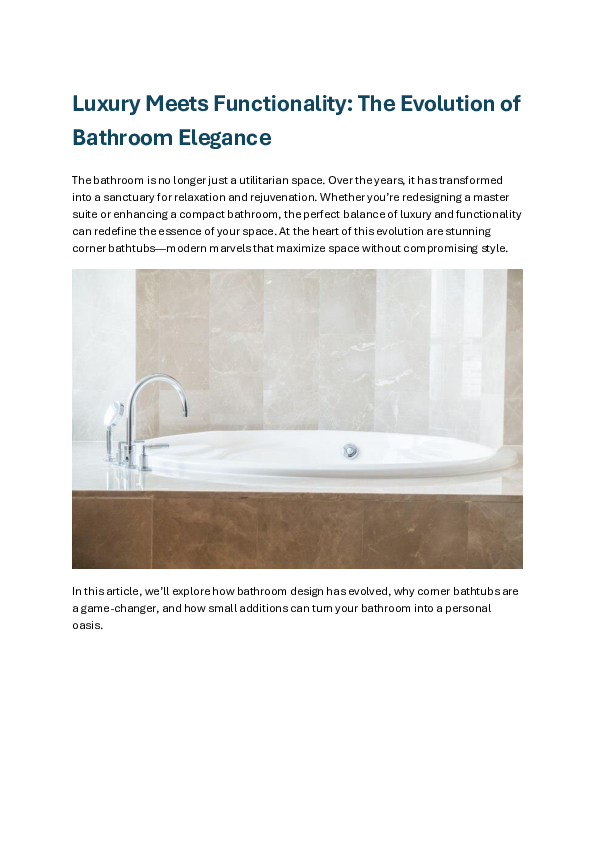 Luxury Meets Functionality: The Evolution of Bathroom Elegance

The bathroom is no longer just a utilitarian space. Over the years, it has transformed into a sanctuary for relaxation and rejuvenation. Whether you're redesigning a master suite or enhancing a compact bathroom, the perfect balance of luxury and functionality can redefine the essence of your space. At the heart of this evolution are stunning corner bathtubs—modern marvels that maximize space without compromising style.

In this article, we'll explore how bathroom design has evolved, why corner bathtubs are a game-changer, and how small additions can turn your bathroom into a personal oasis.